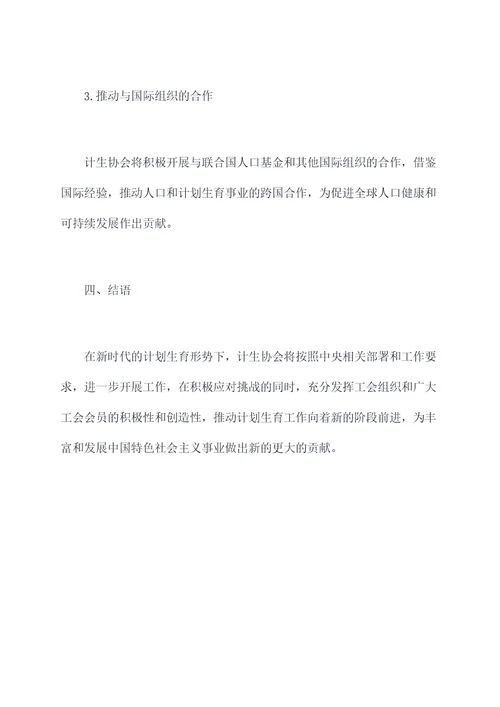 3. 推动与国际组织的合作

计生协会将积极开展与联合国人口基金和其他国际组织的合作，借鉴国际经验，推动人口和计划生育事业的跨国合作，为促进全球人口健康和可持续发展作出贡献。

四、结语

在新时代的计划生育形势下，计生协会将按照中央相关部署和工作要求，进一步开展工作，在积极应对挑战的同时，充分发挥工会组织和广大工会会员的积极性和创造性，推动计划生育工作向着新的阶段前进，为丰富和发展中国特色社会主义事业做出新的更大的贡献。